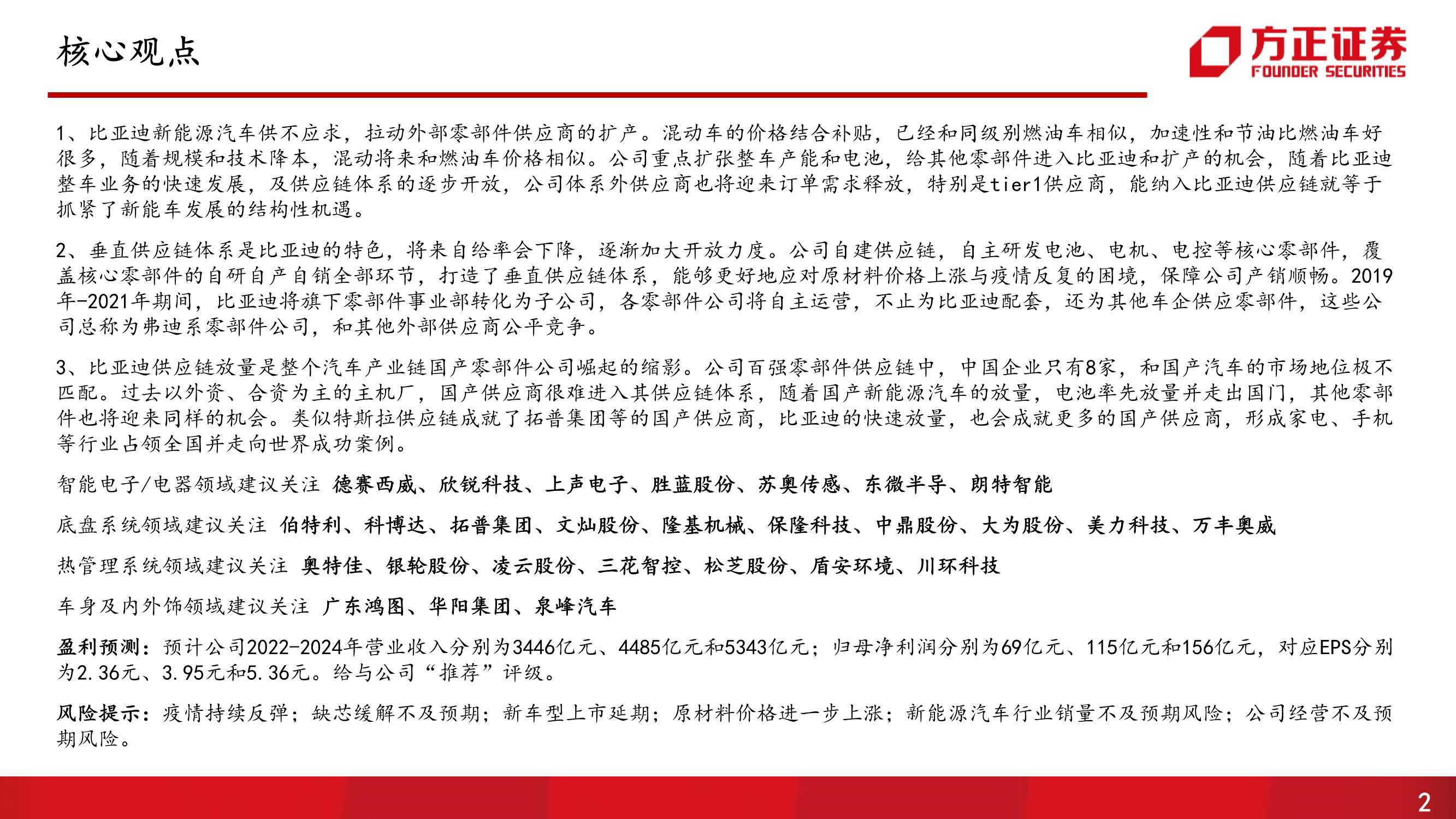 核心观点

方正证券
FOUNDER SECURITIES

1、比亚迪新能源汽车供不应求，拉动外部零部件供应商的扩产。混动车的价格结合补贴，已经和同级别燃油车相似，加速性和节油比燃油车好很多，随着规模和技术降本，混动将来和燃油车价格相似。公司重点扩张整车产能和电池，给其他零部件进入比亚迪和扩产的机会，随着比亚迪整车业务的快速发展，及供应链体系的逐步开放，公司体系外供应商也将迎来订单需求释放，特别是tier1供应商，能纳入比亚迪供应链就等于抓紧了新能车发展的结构性机遇。

2、垂直供应链体系是比亚迪的特色，将来自给率会下降，逐渐加大开放力度。公司自建供应链，自主研发电池、电机、电控等核心零部件，覆盖核心零部件的自研自产自销全部环节，打造了垂直供应链体系，能够更好地应对原材料价格上涨与疫情反复的困境，保障公司产销顺畅。2019年-2021年期间，比亚迪将旗下零部件事业部转化为子公司，各零部件公司将自主运营，不止为比亚迪配套，还为其他车企供应零部件，这些公司总称为弗迪系零部件公司，和其他外部供应商公平竞争。

3、比亚迪供应链放量是整个汽车产业链国产零部件公司崛起的缩影。公司百强零部件供应链中，中国企业只有8家，和国产汽车的市场地位极不匹配。过去以外资、合资为主的主机厂，国产供应商很难进入其供应链体系，随着国产新能源汽车的放量，电池率先放量并走出国门，其他零部件也将迎来同样的机会。类似特斯拉供应链成就了拓普集团等的国产供应商，比亚迪的快速放量，也会成就更多的国产供应商，形成家电、手机等行业占领全国并走向世界成功案例。

智能电子/电器领域建议关注 德赛西威、欣锐科技、上声电子、胜蓝股份、苏奥传感、东微半导、朗特智能

底盘系统领域建议关注 伯特利、科博达、拓普集团、文灿股份、隆基机械、保隆科技、中鼎股份、大为股份、美力科技、万丰奥威

热管理系统领域建议关注 奥特佳、银轮股份、凌云股份、三花智控、松芝股份、盾安环境、川环科技

车身及内外饰领域建议关注 广东鸿图、华阳集团、泉峰汽车

盈利预测：预计公司2022-2024年营业收入分别为3446亿元、4485亿元和5343亿元；归母净利润分别为69亿元、115亿元和156亿元，对应EPS分别为2.36元、3.95元和5.36元。给与公司“推荐”评级。

风险提示：疫情持续反弹；缺芯缓解不及预期；新车型上市延期；原材料价格进一步上涨；新能源汽车行业销量不及预期风险；公司经营不及预期风险。

2